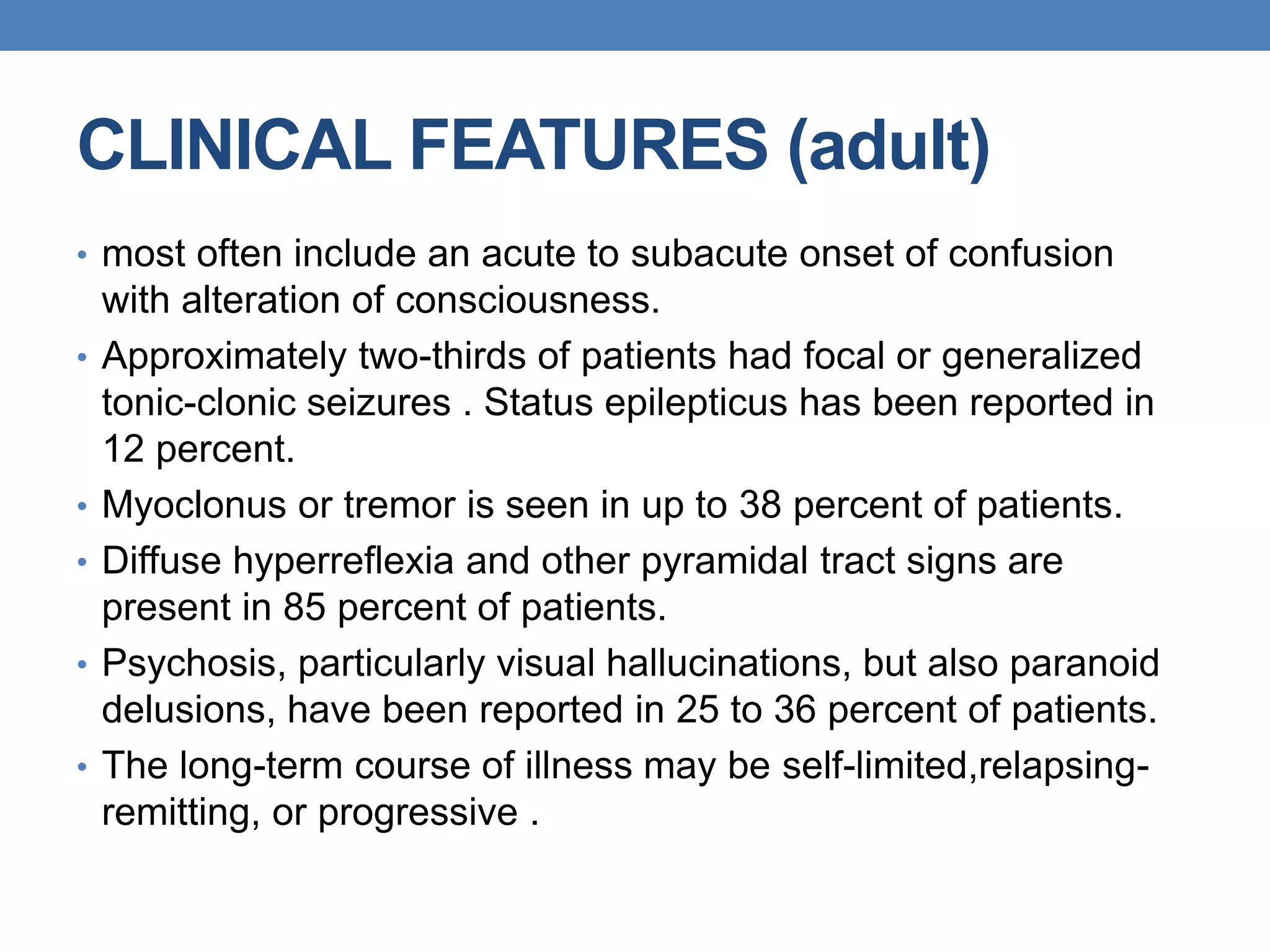 CLINICAL FEATURES (adult)

• most often include an acute to subacute onset of confusion with alteration of consciousness.

• Approximately two-thirds of patients had focal or generalized tonic-clonic seizures . Status epilepticus has been reported in 12 percent.

• Myoclonus or tremor is seen in up to 38 percent of patients.

• Diffuse hyperreflexia and other pyramidal tract signs are present in 85 percent of patients.

• Psychosis, particularly visual hallucinations, but also paranoid delusions, have been reported in 25 to 36 percent of patients.

• The long-term course of illness may be self-limited,relapsing-remitting, or progressive .